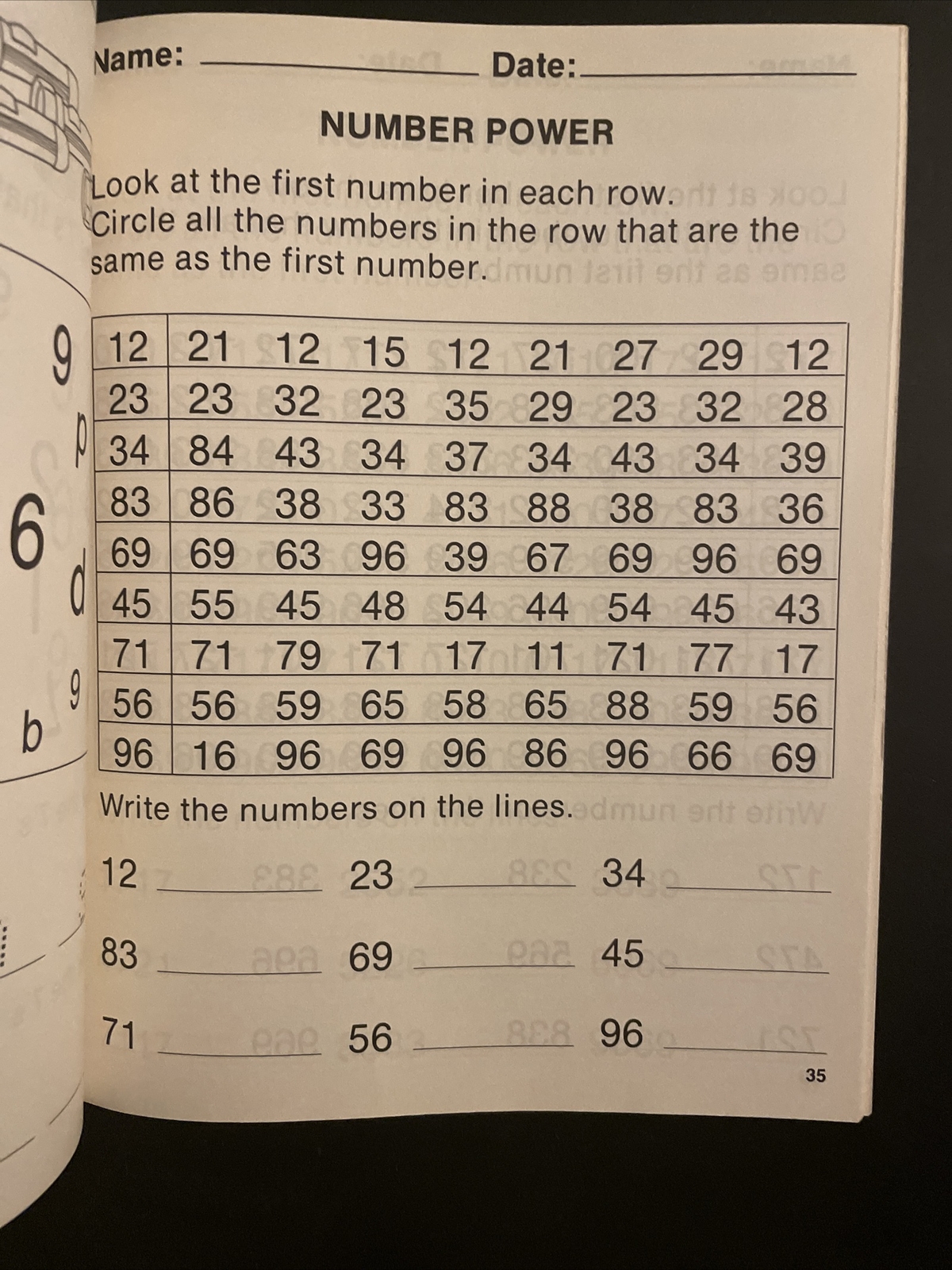 Name: ____ Date: ____

NUMBER POWER

Look at the first number in each row. Circle all the numbers in the row that are the same as the first number.

| 12 | 21 | 12 | 15 | 12 | 21 | 27 | 29 | 12 |
|---|---|---|---|---|---|---|---|---|
| 23 | 23 | 32 | 23 | 35 | 29 | 23 | 32 | 28 |
| 34 | 84 | 43 | 34 | 37 | 34 | 43 | 34 | 39 |
| 83 | 86 | 38 | 33 | 83 | 88 | 38 | 83 | 36 |
| 69 | 69 | 63 | 96 | 39 | 67 | 69 | 96 | 69 |
| 45 | 55 | 45 | 48 | 54 | 44 | 54 | 45 | 43 |
| 71 | 71 | 79 | 71 | 17 | 11 | 71 | 77 | 17 |
| 56 | 56 | 59 | 65 | 58 | 65 | 88 | 59 | 56 |
| 96 | 16 | 96 | 69 | 96 | 86 | 96 | 66 | 69 |

Write the numbers on the lines.

12 ____ 23 ____ 34 ____

83 ____ 69 ____ 45 ____

71 ____ 56 ____ 96 ____

35